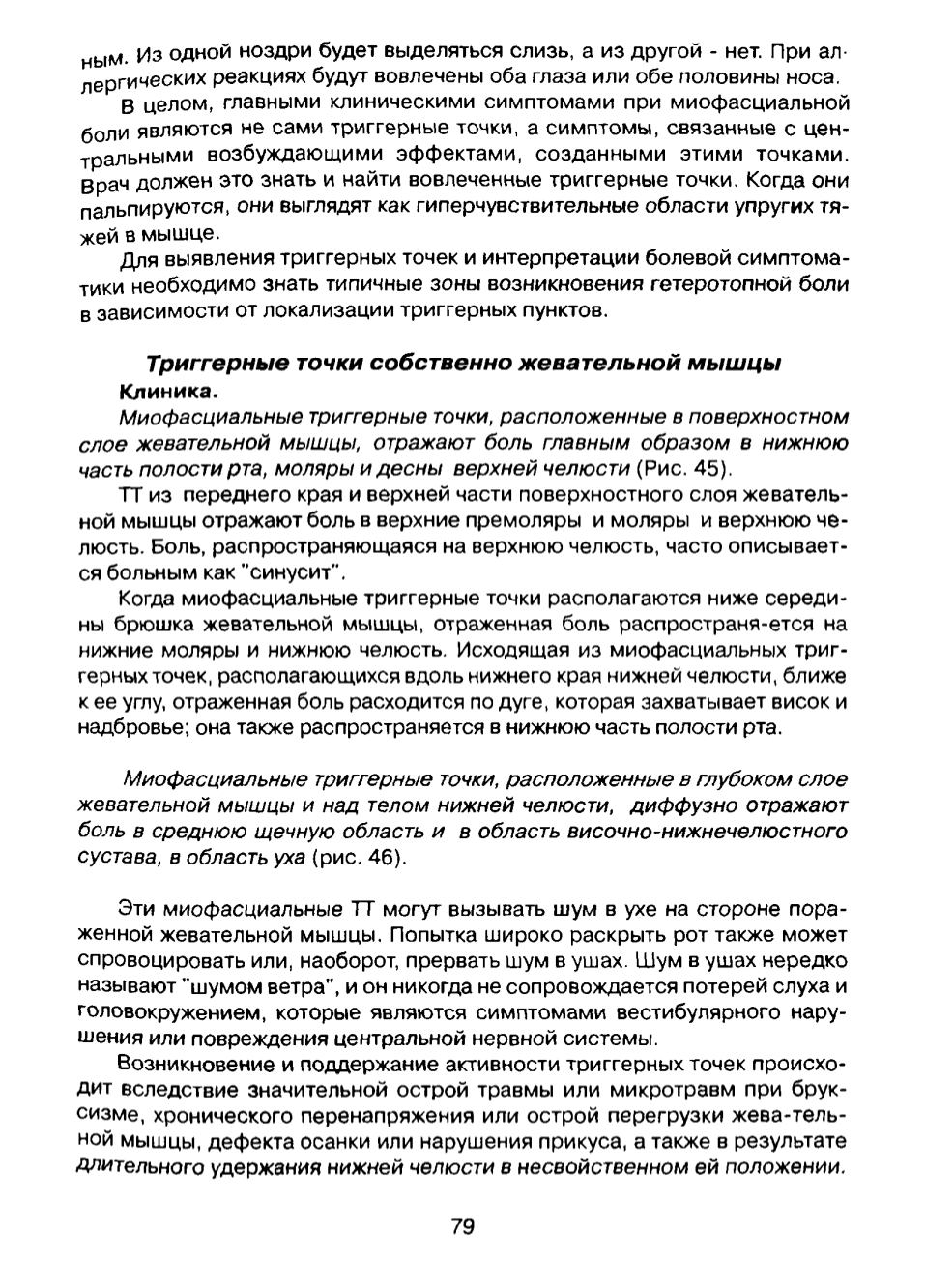 ным. Из одной ноздри будет выделяться слизь, а из другой - нет. При аллергических реакциях будут вовлечены оба глаза или обе половины носа.

В целом, главными клиническими симптомами при миофасциальной боли являются не сами триггерные точки, а симптомы, связанные с центральными возбуждающими эффектами, созданными этими точками. Врач должен это знать и найти вовлеченные триггерные точки. Когда они пальпируются, они выглядят как гиперчувствительные области упругих тяжей в мышце.

Для выявления триггерных точек и интерпретации болевой симптоматики необходимо знать типичные зоны возникновения гетеротопной боли в зависимости от локализации триггерных пунктов.

Триггерные точки собственно жевательной мышцы

Клиника.

Миофасциальные триггерные точки, расположенные в поверхностном слое жевательной мышцы, отражают боль главным образом в нижнюю часть полости рта, моляры и десны верхней челюсти (Рис. 45).

ТТ из переднего края и верхней части поверхностного слоя жевательной мышцы отражают боль в верхние премоляры и моляры и верхнюю челюсть. Боль, распространяющаяся на верхнюю челюсть, часто описывается больным как "синусит".

Когда миофасциальные триггерные точки располагаются ниже середины брюшка жевательной мышцы, отраженная боль распространя-ется на нижние моляры и нижнюю челюсть. Исходящая из миофасциальных триггерных точек, располагающихся вдоль нижнего края нижней челюсти, ближе к ее углу, отраженная боль расходится по дуге, которая захватывает висок и надбровье; она также распространяется в нижнюю часть полости рта.

Миофасциальные триггерные точки, расположенные в глубоком слое жевательной мышцы и над телом нижней челюсти, диффузно отражают боль в среднюю щечную область и в область височно-нижнечелюстного сустава, в область уха (рис. 46).

Эти миофасциальные ТТ могут вызывать шум в ухе на стороне пораженной жевательной мышцы. Попытка широко раскрыть рот также может спровоцировать или, наоборот, прервать шум в ушах. Шум в ушах нередко называют "шумом ветра", и он никогда не сопровождается потерей слуха и головокружением, которые являются симптомами вестибулярного нарушения или повреждения центральной нервной системы.

Возникновение и поддержание активности триггерных точек происходит вследствие значительной острой травмы или микротравм при бруксизме, хронического перенапряжения или острой перегрузки жева-тельной мышцы, дефекта осанки или нарушения прикуса, а также в результате длительного удержания нижней челюсти в несвойственном ей положении.

79